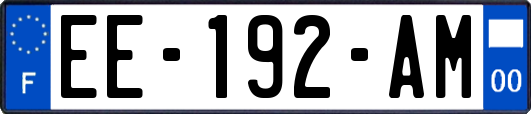 F

EE-192-AM

00